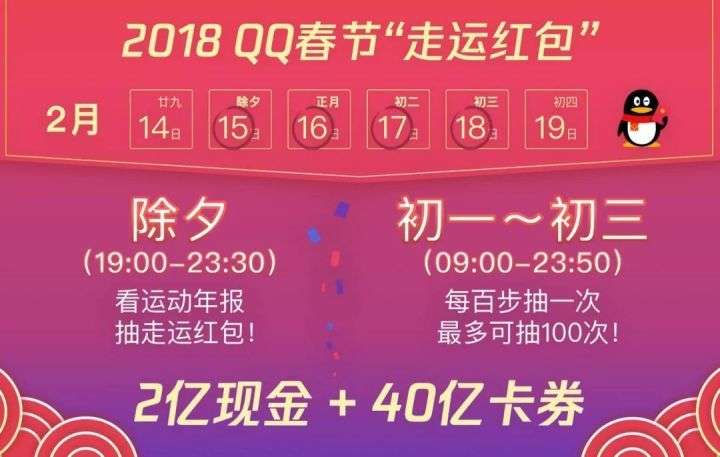 2018 QQ春节“走运红包”

2月

廿九 14日

除夕 15日

正月 16日

初二 17日

初三 18日

初四 19日

除夕
(19:00-23:30)
看运动年报
抽走运红包!

初一～初三
(09:00-23:50)
每百步抽一次
最多可抽100次!

2亿现金 + 40亿卡券